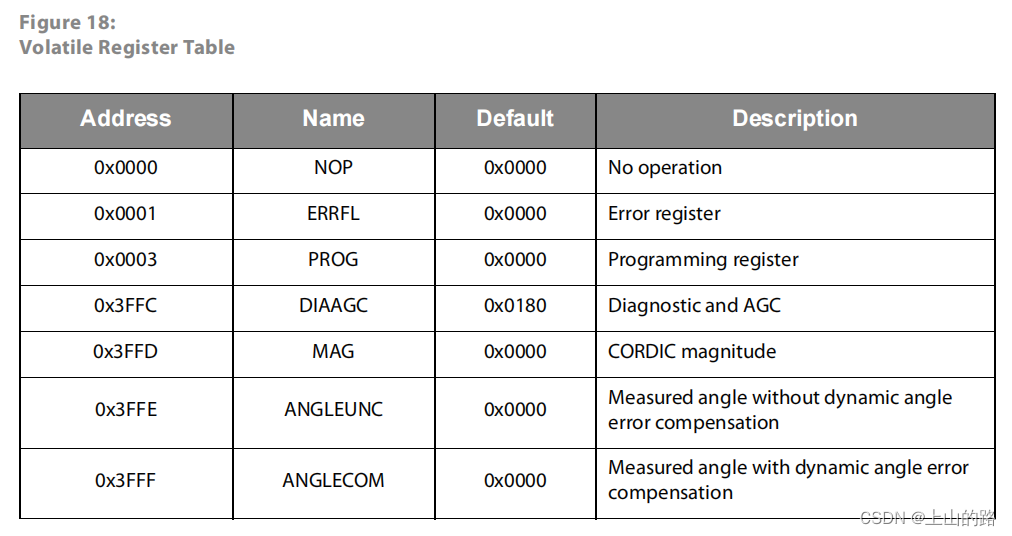 Figure 18:
Volatile Register Table

| Address | Name | Default | Description |
|---|---|---|---|
| 0x0000 | NOP | 0x0000 | No operation |
| 0x0001 | ERRFL | 0x0000 | Error register |
| 0x0003 | PROG | 0x0000 | Programming register |
| 0x3FFC | DIAAGC | 0x0180 | Diagnostic and AGC |
| 0x3FFD | MAG | 0x0000 | CORDIC magnitude |
| 0x3FFE | ANGLEUNC | 0x0000 | Measured angle without dynamic angle error compensation |
| 0x3FFF | ANGLECOM | 0x0000 | Measured angle with dynamic angle error compensation |

CSDN @上山的路